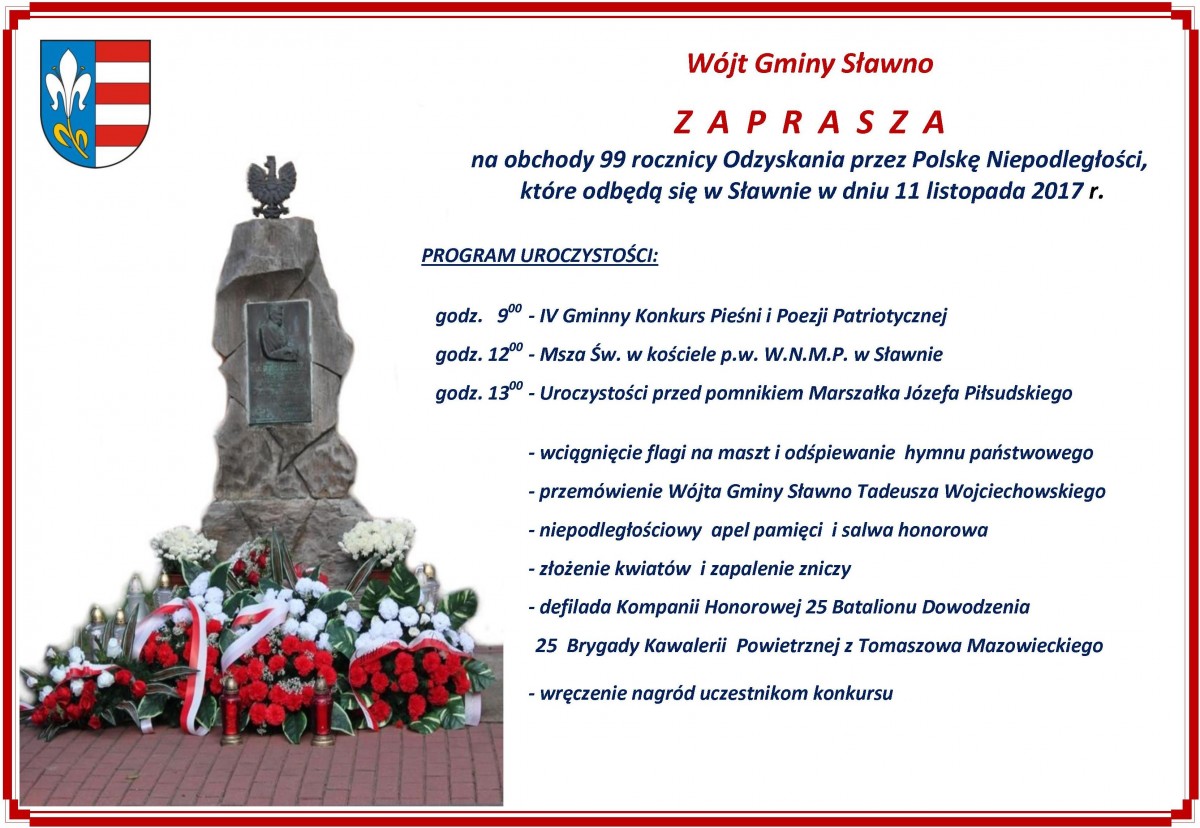 Wójt Gminy Sławno

Z A P R A S Z A

na obchody 99 rocznicy Odzyskania przez Polskę Niepodległości, które odbędą się w Sławnie w dniu 11 listopada 2017 r.

PROGRAM UROCZYSTOŚCI:

godz. $9^{00}$ - IV Gminny Konkurs Pieśni i Poezji Patriotycznej

godz. $12^{00}$ - Msza Św. w kościele p.w. W.N.M.P. w Sławnie

godz. $13^{00}$ - Uroczystości przed pomnikiem Marszałka Józefa Piłsudskiego

- wciągnięcie flagi na maszt i odśpiewanie hymnu państwowego

- przemówienie Wójta Gminy Sławno Tadeusza Wojciechowskiego

- niepodległościowy apel pamięci i salwa honorowa

- złożenie kwiatów i zapalenie zniczy

- defilada Kompanii Honorowej 25 Batalionu Dowodzenia 25 Brygady Kawalerii Powietrznej z Tomaszowa Mazowieckiego

- wręczenie nagród uczestnikom konkursu